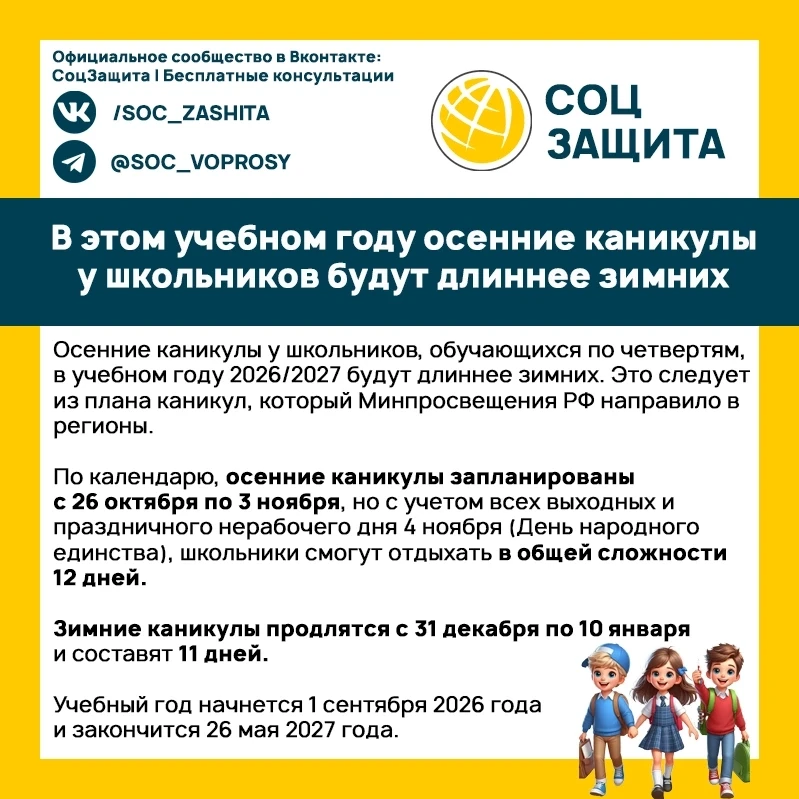 Официальное сообщество в Вконтакте:
СоцЗащита | Бесплатные консультации

/SOC_ZASHITA

@SOC_VOPROSY

СОЦ ЗАЩИТА

В этом учебном году осенние каникулы у школьников будут длиннее зимних

Осенние каникулы у школьников, обучающихся по четвертям, в учебном году 2026/2027 будут длиннее зимних. Это следует из плана каникул, который Минпросвещения РФ направило в регионы.

По календарю, осенние каникулы запланированы с 26 октября по 3 ноября, но с учетом всех выходных и праздничного нерабочего дня 4 ноября (День народного единства), школьники смогут отдыхать в общей сложности 12 дней.

Зимние каникулы продлятся с 31 декабря по 10 января и составят 11 дней.

Учебный год начнется 1 сентября 2026 года и закончится 26 мая 2027 года.